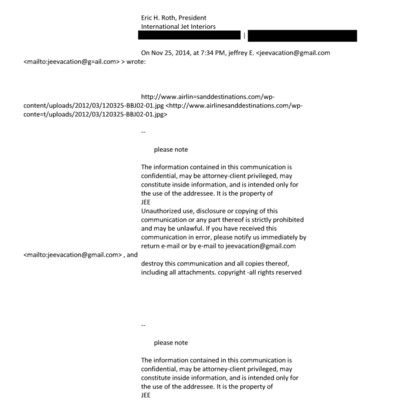 Eric H. Roth, President
International Jet Interiors
|

On Nov 25, 2014, at 7:34 PM, jeffrey E. <jeevacation@gmail.com <mailto:jeevacation@g=ail.com> > wrote:

http://www.airlin=sanddestinations.com/wp-content/uploads/2012/03/120325-BBJ02-01.jpg <http://www.airlinesanddestinations.com/wp-conte=t/uploads/2012/03/120325-BBJ02-01.jpg>

--

please note

The information contained in this communication is confidential, may be attorney-client privileged, may constitute inside information, and is intended only for the use of the addressee. It is the property of JEE
Unauthorized use, disclosure or copying of this communication or any part thereof is strictly prohibited and may be unlawful. If you have received this communication in error, please notify us immediately by return e-mail or by e-mail to jeevacation@gmail.com <mailto:jeevacation@gmail.com> , and destroy this communication and all copies thereof, including all attachments. copyright -all rights reserved

--

please note

The information contained in this communication is confidential, may be attorney-client privileged, may constitute inside information, and is intended only for the use of the addressee. It is the property of JEE